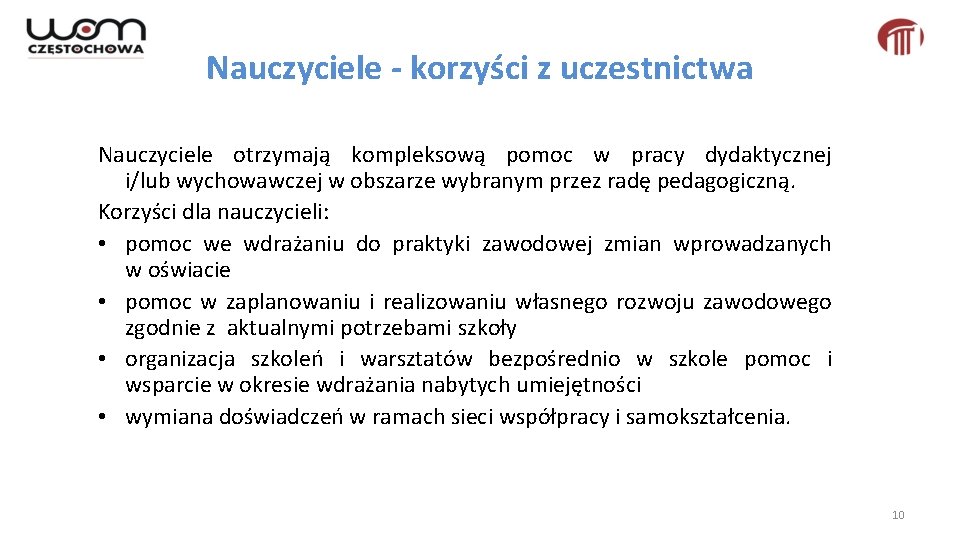 wom
CZĘSTOCHOWA

Nauczyciele - korzyści z uczestnictwa

Nauczyciele otrzymają kompleksową pomoc w pracy dydaktycznej i/lub wychowawczej w obszarze wybranym przez radę pedagogiczną.
Korzyści dla nauczycieli:
• pomoc we wdrażaniu do praktyki zawodowej zmian wprowadzanych w oświacie
• pomoc w zaplanowaniu i realizowaniu własnego rozwoju zawodowego zgodnie z aktualnymi potrzebami szkoły
• organizacja szkoleń i warsztatów bezpośrednio w szkole pomoc i wsparcie w okresie wdrażania nabytych umiejętności
• wymiana doświadczeń w ramach sieci współpracy i samokształcenia.

10